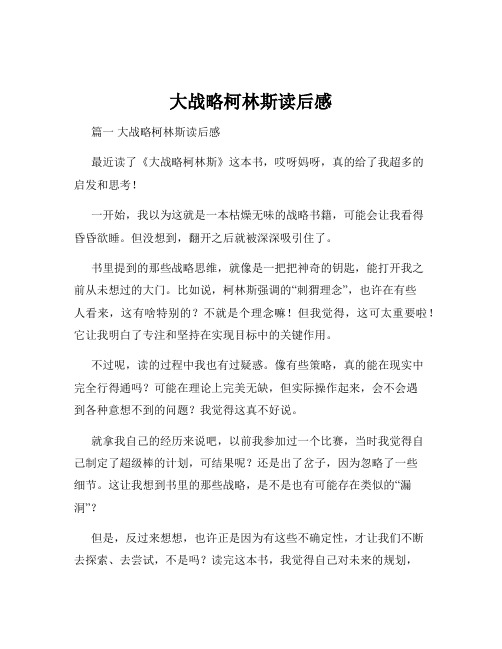 大战略柯林斯读后感

篇一 大战略柯林斯读后感

最近读了《大战略柯林斯》这本书，哎呀妈呀，真的给了我超多的启发和思考！

一开始，我以为这就是一本枯燥无味的战略书籍，可能会让我看得昏昏欲睡。但没想到，翻开之后就被深深吸引住了。

书里提到的那些战略思维，就像是一把把神奇的钥匙，能打开我之前从未想过的大门。比如说，柯林斯强调的“刺猬理念”，也许在有些人看来，这有啥特别的？不就是个理念嘛！但我觉得，这可太重要啦！它让我明白了专注和坚持在实现目标中的关键作用。

不过呢，读的过程中我也有过疑惑。像有些策略，真的能在现实中完全行得通吗？可能在理论上完美无缺，但实际操作起来，会不会遇到各种意想不到的问题？我觉得这真不好说。

就拿我自己的经历来说吧，以前我参加过一个比赛，当时我觉得自己制定了超级棒的计划，可结果呢？还是出了岔子，因为忽略了一些细节。这让我想到书里的那些战略，是不是也有可能存在类似的“漏洞”？

但是，反过来想想，也许正是因为有这些不确定性，才让我们不断去探索、去尝试，不是吗？读完这本书，我觉得自己对未来的规划，